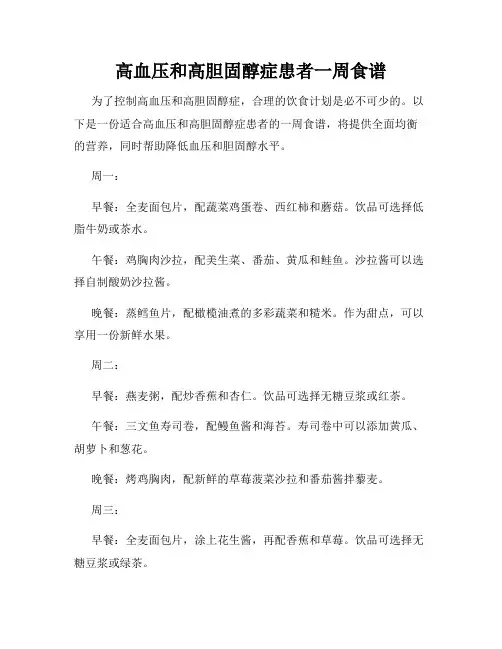 高血压和高胆固醇症患者一周食谱

为了控制高血压和高胆固醇症，合理的饮食计划是必不可少的。以下是一份适合高血压和高胆固醇症患者的一周食谱，将提供全面均衡的营养，同时帮助降低血压和胆固醇水平。

周一：

早餐：全麦面包片，配蔬菜鸡蛋卷、西红柿和蘑菇。饮品可选择低脂牛奶或茶水。

午餐：鸡胸肉沙拉，配美生菜、番茄、黄瓜和鲑鱼。沙拉酱可以选择自制酸奶沙拉酱。

晚餐：蒸鳕鱼片，配橄榄油煮的多彩蔬菜和糙米。作为甜点，可以享用一份新鲜水果。

周二：

早餐：燕麦粥，配炒香蕉和杏仁。饮品可选择无糖豆浆或红茶。

午餐：三文鱼寿司卷，配鳗鱼酱和海苔。寿司卷中可以添加黄瓜、胡萝卜和葱花。

晚餐：烤鸡胸肉，配新鲜的草莓菠菜沙拉和番茄酱拌藜麦。

周三：

早餐：全麦面包片，涂上花生酱，再配香蕉和草莓。饮品可选择无糖豆浆或绿茶。